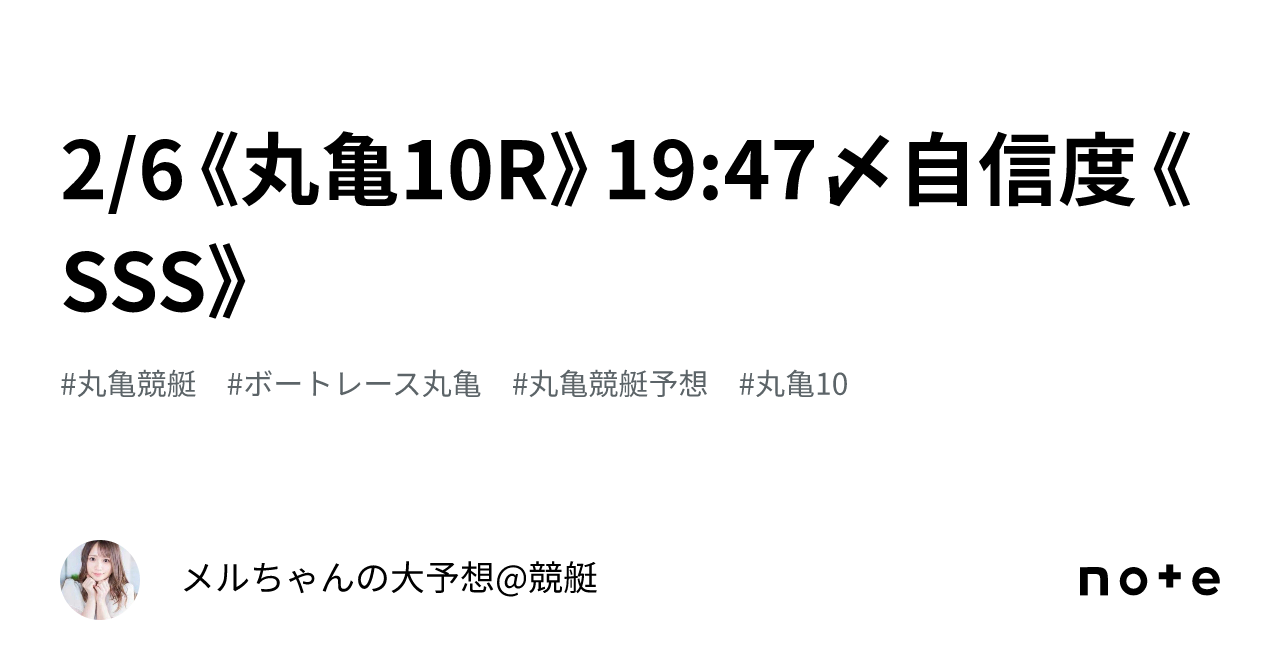 2/6《丸亀10R》19:47〆自信度《SSS》

#丸亀競艇　#ボートレース丸亀　#丸亀競艇予想　#丸亀10

メルちゃんの大予想@競艇

note